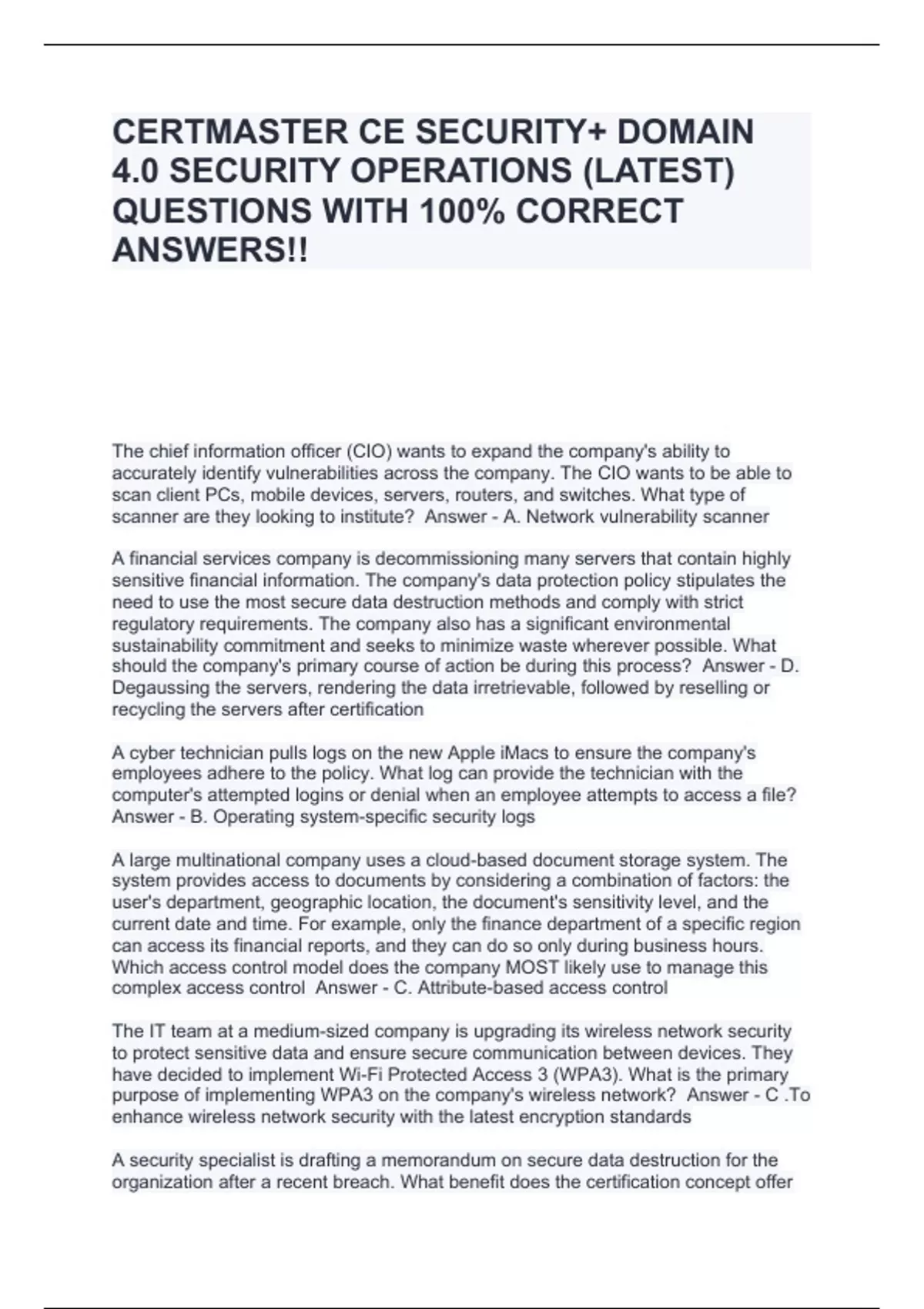 CERTMASTER CE SECURITY+ DOMAIN 4.0 SECURITY OPERATIONS (LATEST) QUESTIONS WITH 100% CORRECT ANSWERS!!

The chief information officer (CIO) wants to expand the company's ability to accurately identify vulnerabilities across the company. The CIO wants to be able to scan client PCs, mobile devices, servers, routers, and switches. What type of scanner are they looking to institute? Answer - A. Network vulnerability scanner

A financial services company is decommissioning many servers that contain highly sensitive financial information. The company's data protection policy stipulates the need to use the most secure data destruction methods and comply with strict regulatory requirements. The company also has a significant environmental sustainability commitment and seeks to minimize waste wherever possible. What should the company's primary course of action be during this process? Answer - D. Degaussing the servers, rendering the data irretrievable, followed by reselling or recycling the servers after certification

A cyber technician pulls logs on the new Apple iMacs to ensure the company's employees adhere to the policy. What log can provide the technician with the computer's attempted logins or denial when an employee attempts to access a file? Answer - B. Operating system-specific security logs

A large multinational company uses a cloud-based document storage system. The system provides access to documents by considering a combination of factors: the user's department, geographic location, the document's sensitivity level, and the current date and time. For example, only the finance department of a specific region can access its financial reports, and they can do so only during business hours. Which access control model does the company MOST likely use to manage this complex access control Answer - C. Attribute-based access control

The IT team at a medium-sized company is upgrading its wireless network security to protect sensitive data and ensure secure communication between devices. They have decided to implement Wi-Fi Protected Access 3 (WPA3). What is the primary purpose of implementing WPA3 on the company's wireless network? Answer - C .To enhance wireless network security with the latest encryption standards

A security specialist is drafting a memorandum on secure data destruction for the organization after a recent breach. What benefit does the certification concept offer